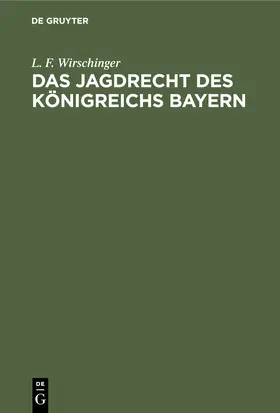 DE GRUYTER

L. F. Wirschinger

DAS JAGDRECHT DES KÖNIGREICHS BAYERN

DE
G